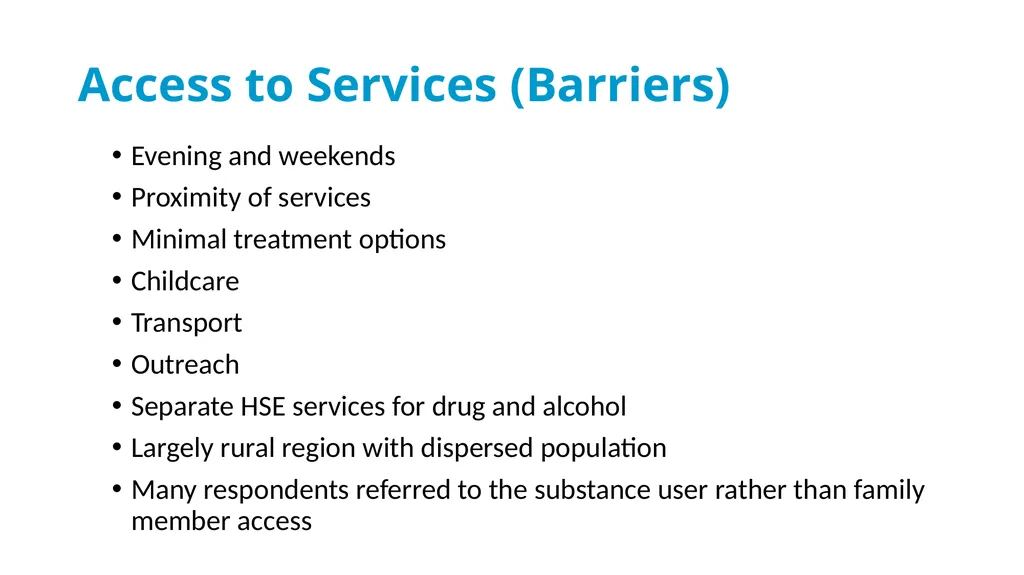 Access to Services (Barriers)

• Evening and weekends
• Proximity of services
• Minimal treatment options
• Childcare
• Transport
• Outreach
• Separate HSE services for drug and alcohol
• Largely rural region with dispersed population
• Many respondents referred to the substance user rather than family member access